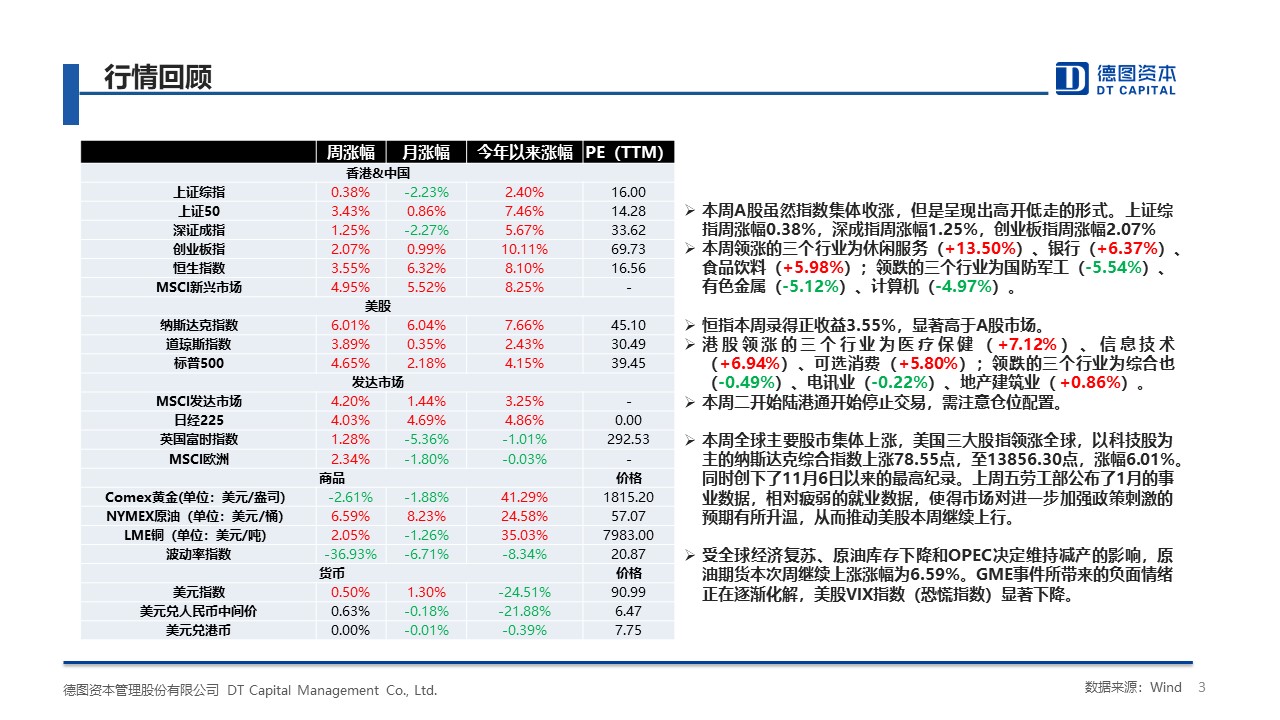 行情回顾

德图资本
DT CAPITAL

| | 周涨幅 | 月涨幅 | 今年以来涨幅 | PE（TTM） |
|---|---|---|---|---|
| 香港&中国 | | | | |
| 上证综指 | 0.38% | -2.23% | 2.40% | 16.00 |
| 上证50 | 3.43% | 0.86% | 7.46% | 14.28 |
| 深证成指 | 1.25% | -2.27% | 5.67% | 33.62 |
| 创业板指 | 2.07% | 0.99% | 10.11% | 69.73 |
| 恒生指数 | 3.55% | 6.32% | 8.10% | 16.56 |
| MSCI新兴市场 | 4.95% | 5.52% | 8.25% | - |
| 美股 | | | | |
| 纳斯达克指数 | 6.01% | 6.04% | 7.66% | 45.10 |
| 道琼斯指数 | 3.89% | 0.35% | 2.43% | 30.49 |
| 标普500 | 4.65% | 2.18% | 4.15% | 39.45 |
| 发达市场 | | | | |
| MSCI发达市场 | 4.20% | 1.44% | 3.25% | - |
| 日经225 | 4.03% | 4.69% | 4.86% | 0.00 |
| 英国富时指数 | 1.28% | -5.36% | -1.01% | 292.53 |
| MSCI欧洲 | 2.34% | -1.80% | -0.03% | - |
| 商品 | | | | 价格 |
| Comex黄金(单位：美元/盎司) | -2.61% | -1.88% | 41.29% | 1815.20 |
| NYMEX原油（单位：美元/桶） | 6.59% | 8.23% | 24.58% | 57.07 |
| LME铜（单位：美元/吨） | 2.05% | -1.26% | 35.03% | 7983.00 |
| 波动率指数 | -36.93% | -6.71% | -8.34% | 20.87 |
| 货币 | | | | 价格 |
| 美元指数 | 0.50% | 1.30% | -24.51% | 90.99 |
| 美元兑人民币中间价 | 0.63% | -0.18% | -21.88% | 6.47 |
| 美元兑港币 | 0.00% | -0.01% | -0.39% | 7.75 |

➢ 本周A股虽然指数集体收涨，但是呈现出高开低走的形式。上证综指周涨幅0.38%，深成指周涨幅1.25%，创业板指周涨幅2.07%
➢ 本周领涨的三个行业为休闲服务（+13.50%）、银行（+6.37%）、食品饮料（+5.98%）；领跌的三个行业为国防军工（-5.54%）、有色金属（-5.12%）、计算机（-4.97%）。

➢ 恒指本周录得正收益3.55%，显著高于A股市场。
➢ 港股领涨的三个行业为医疗保健（+7.12%）、信息技术（+6.94%）、可选消费（+5.80%）；领跌的三个行业为综合也（-0.49%）、电讯业（-0.22%）、地产建筑业（+0.86%）。
➢ 本周二开始陆港通开始停止交易，需注意仓位配置。

➢ 本周全球主要股市集体上涨，美国三大股指领涨全球，以科技股为主的纳斯达克综合指数上涨78.55点，至13856.30点，涨幅6.01%。同时创下了11月6日以来的最高纪录。上周五劳工部公布了1月的事业数据，相对疲弱的就业数据，使得市场对进一步加强政策刺激的预期有所升温，从而推动美股本周继续上行。

➢ 受全球经济复苏、原油库存下降和OPEC决定维持减产的影响，原油期货本次周继续上涨涨幅为6.59%。GME事件所带来的负面情绪正在逐渐化解，美股VIX指数（恐慌指数）显著下降。

德图资本管理股份有限公司 DT Capital Management Co., Ltd.
数据来源：Wind 3